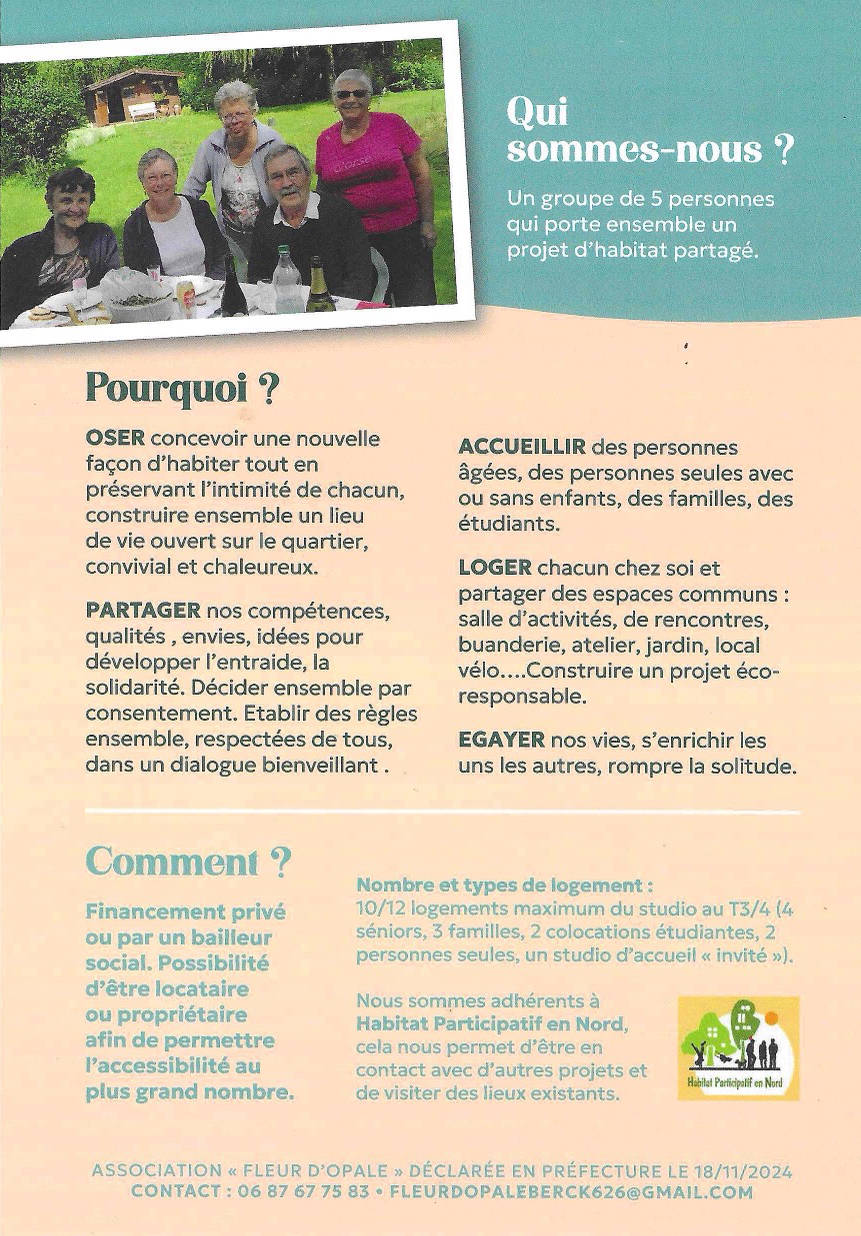 Qui sommes-nous ?

Un groupe de 5 personnes qui porte ensemble un projet d'habitat partagé.

Pourquoi ?

OSER concevoir une nouvelle façon d'habiter tout en préservant l'intimité de chacun, construire ensemble un lieu de vie ouvert sur le quartier, convivial et chaleureux.

PARTAGER nos compétences, qualités , envies, idées pour développer l'entraide, la solidarité. Décider ensemble par consentement. Etablir des règles ensemble, respectées de tous, dans un dialogue bienveillant .

ACCUEILLIR des personnes âgées, des personnes seules avec ou sans enfants, des familles, des étudiants.

LOGER chacun chez soi et partager des espaces communs : salle d'activités, de rencontres, buanderie, atelier, jardin, local vélo....Construire un projet éco-responsable.

EGAYER nos vies, s'enrichir les uns les autres, rompre la solitude.

Comment ?

Financement privé ou par un bailleur social. Possibilité d'être locataire ou propriétaire afin de permettre l'accessibilité au plus grand nombre.

Nombre et types de logement :
10/12 logements maximum du studio au T3/4 (4 séniors, 3 familles, 2 colocations étudiantes, 2 personnes seules, un studio d'accueil « invité »).

Nous sommes adhérents à Habitat Participatif en Nord, cela nous permet d'être en contact avec d'autres projets et de visiter des lieux existants.

Habitat Participatif en Nord

ASSOCIATION « FLEUR D'OPALE » DÉCLARÉE EN PRÉFECTURE LE 18/11/2024
CONTACT : 06 87 67 75 83 • FLEURDOPALEBERCK626@GMAIL.COM